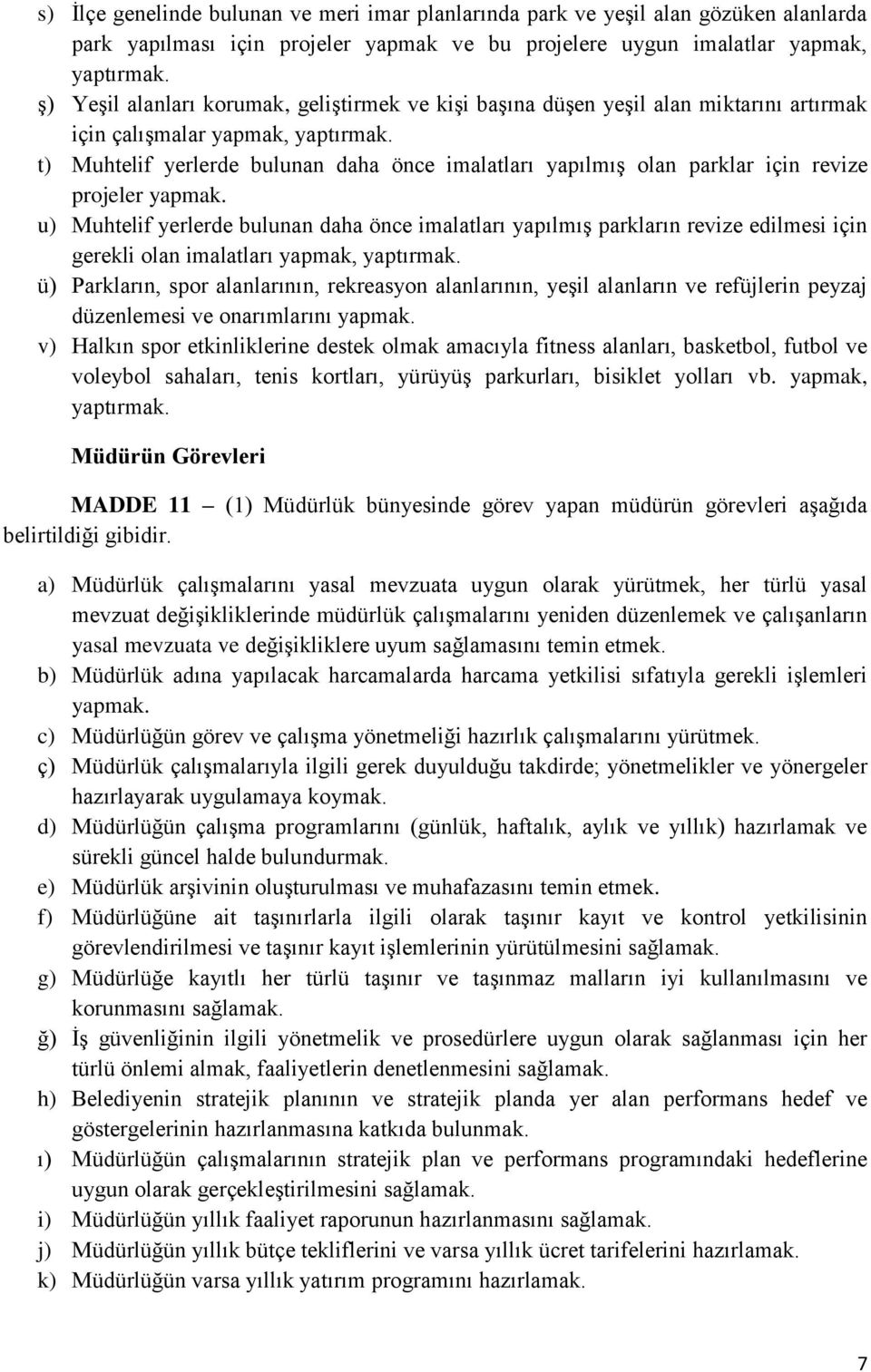 s) İlçe genelinde bulunan ve meri imar planlarında park ve yeşil alan gözüken alanlarda park yapılması için projeler yapmak ve bu projelere uygun imalatlar yapmak, yaptırmak.

ş) Yeşil alanları korumak, geliştirmek ve kişi başına düşen yeşil alan miktarını artırmak için çalışmalar yapmak, yaptırmak.

t) Muhtelif yerlerde bulunan daha önce imalatları yapılmış olan parklar için revize projeler yapmak.

u) Muhtelif yerlerde bulunan daha önce imalatları yapılmış parkların revize edilmesi için gerekli olan imalatları yapmak, yaptırmak.

ü) Parkların, spor alanlarının, rekreasyon alanlarının, yeşil alanların ve refüjlerin peyzaj düzenlemesi ve onarımlarını yapmak.

v) Halkın spor etkinliklerine destek olmak amacıyla fitness alanları, basketbol, futbol ve voleybol sahaları, tenis kortları, yürüyüş parkurları, bisiklet yolları vb. yapmak, yaptırmak.

Müdürün Görevleri

MADDE 11 – (1) Müdürlük bünyesinde görev yapan müdürün görevleri aşağıda belirtildiği gibidir.

a) Müdürlük çalışmalarını yasal mevzuata uygun olarak yürütmek, her türlü yasal mevzuat değişikliklerinde müdürlük çalışmalarını yeniden düzenlemek ve çalışanların yasal mevzuata ve değişikliklere uyum sağlamasını temin etmek.

b) Müdürlük adına yapılacak harcamalarda harcama yetkilisi sıfatıyla gerekli işlemleri yapmak.

c) Müdürlüğün görev ve çalışma yönetmeliği hazırlık çalışmalarını yürütmek.

ç) Müdürlük çalışmalarıyla ilgili gerek duyulduğu takdirde; yönetmelikler ve yönergeler hazırlayarak uygulamaya koymak.

d) Müdürlüğün çalışma programlarını (günlük, haftalık, aylık ve yıllık) hazırlamak ve sürekli güncel halde bulundurmak.

e) Müdürlük arşivinin oluşturulması ve muhafazasını temin etmek.

f) Müdürlüğüne ait taşınırlarla ilgili olarak taşınır kayıt ve kontrol yetkilisinin görevlendirilmesi ve taşınır kayıt işlemlerinin yürütülmesini sağlamak.

g) Müdürlüğe kayıtlı her türlü taşınır ve taşınmaz malların iyi kullanılmasını ve korunmasını sağlamak.

ğ) İş güvenliğinin ilgili yönetmelik ve prosedürlere uygun olarak sağlanması için her türlü önlemi almak, faaliyetlerin denetlenmesini sağlamak.

h) Belediyenin stratejik planının ve stratejik planda yer alan performans hedef ve göstergelerinin hazırlanmasına katkıda bulunmak.

ı) Müdürlüğün çalışmalarının stratejik plan ve performans programındaki hedeflerine uygun olarak gerçekleştirilmesini sağlamak.

i) Müdürlüğün yıllık faaliyet raporunun hazırlanmasını sağlamak.

j) Müdürlüğün yıllık bütçe tekliflerini ve varsa yıllık ücret tarifelerini hazırlamak.

k) Müdürlüğün varsa yıllık yatırım programını hazırlamak.

7